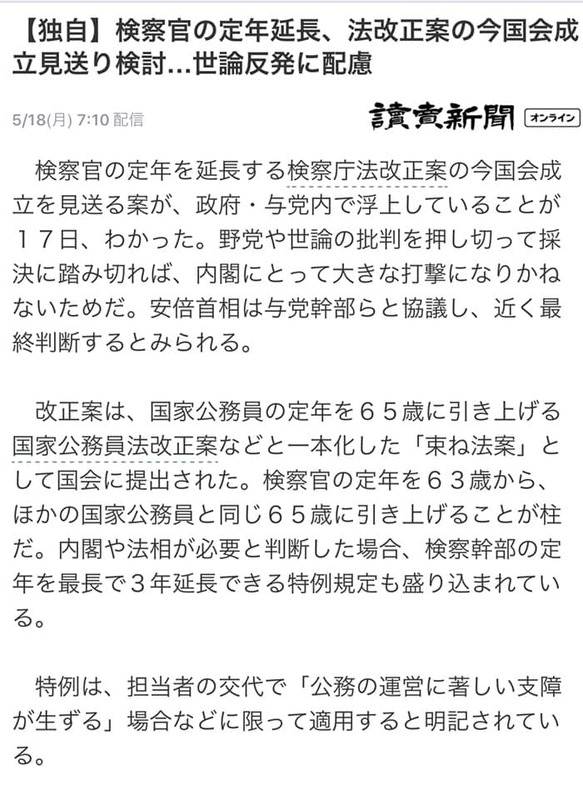 【独自】検察官の定年延長、法改正案の今国会成立見送り検討…世論反発に配慮

5/18(月) 7:10 配信

讀賣新聞 オンライン

検察官の定年を延長する検察庁法改正案の今国会成立を見送る案が、政府・与党内で浮上していることが１７日、わかった。野党や世論の批判を押し切って採決に踏み切れば、内閣にとって大きな打撃になりかねないためだ。安倍首相は与党幹部らと協議し、近く最終判断するとみられる。

改正案は、国家公務員の定年を６５歳に引き上げる国家公務員法改正案などと一本化した「束ね法案」として国会に提出された。検察官の定年を６３歳から、ほかの国家公務員と同じ６５歳に引き上げることが柱だ。内閣や法相が必要と判断した場合、検察幹部の定年を最長で３年延長できる特例規定も盛り込まれている。

特例は、担当者の交代で「公務の運営に著しい支障が生ずる」場合などに限って適用すると明記されている。